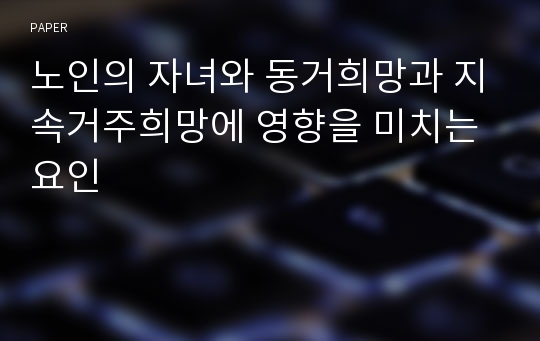 PAPER

노인의 자녀와 동거희망과 지속거주희망에 영향을 미치는 요인